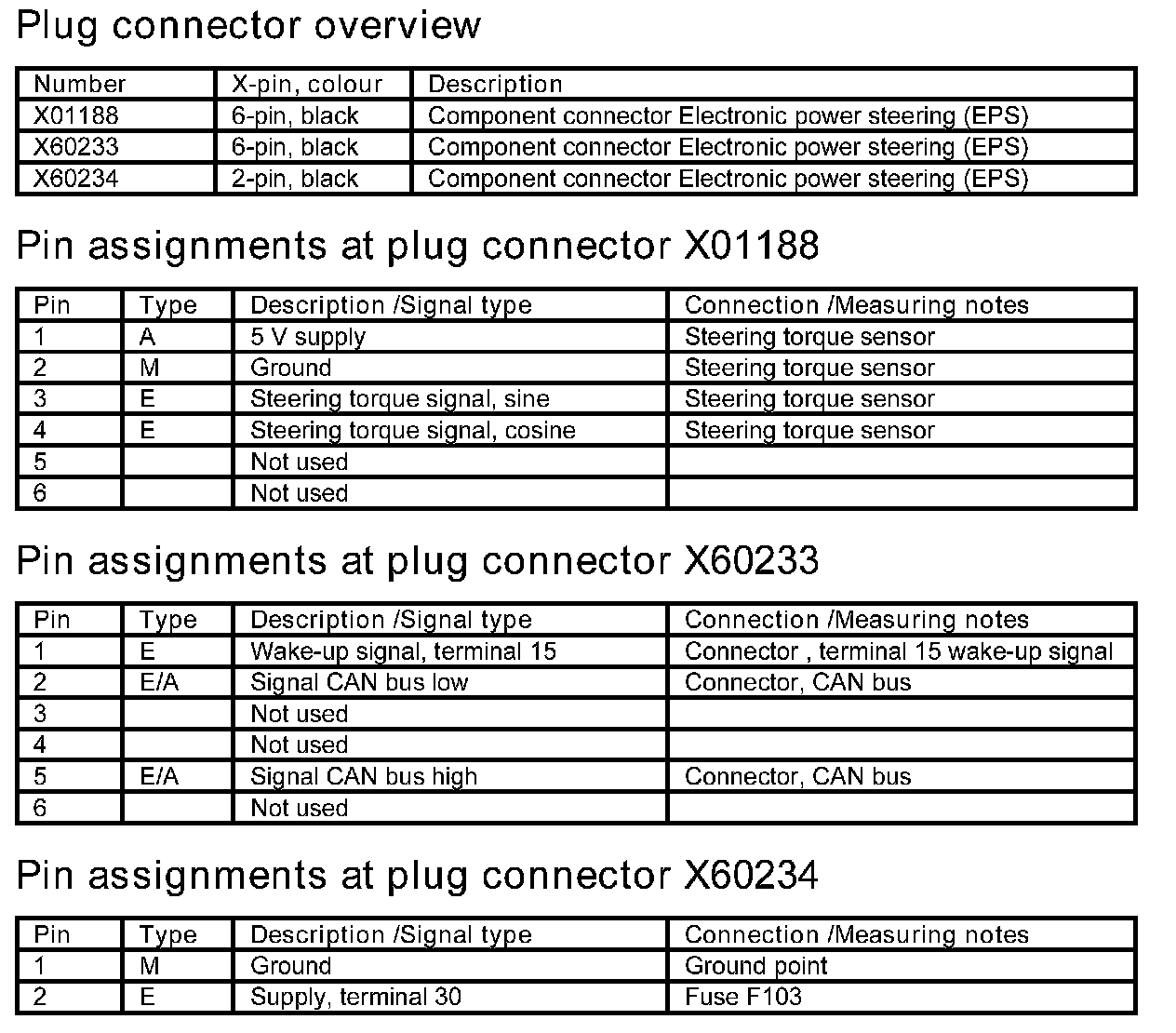 Plug connector overview

| Number | X-pin, colour | Description |
|---|---|---|
| X01188 | 6-pin, black | Component connector Electronic power steering (EPS) |
| X60233 | 6-pin, black | Component connector Electronic power steering (EPS) |
| X60234 | 2-pin, black | Component connector Electronic power steering (EPS) |

Pin assignments at plug connector X01188

| Pin | Type | Description /Signal type | Connection /Measuring notes |
|---|---|---|---|
| 1 | A | 5 V supply | Steering torque sensor |
| 2 | M | Ground | Steering torque sensor |
| 3 | E | Steering torque signal, sine | Steering torque sensor |
| 4 | E | Steering torque signal, cosine | Steering torque sensor |
| 5 | | Not used | |
| 6 | | Not used | |

Pin assignments at plug connector X60233

| Pin | Type | Description /Signal type | Connection /Measuring notes |
|---|---|---|---|
| 1 | E | Wake-up signal, terminal 15 | Connector , terminal 15 wake-up signal |
| 2 | E/A | Signal CAN bus low | Connector, CAN bus |
| 3 | | Not used | |
| 4 | | Not used | |
| 5 | E/A | Signal CAN bus high | Connector, CAN bus |
| 6 | | Not used | |

Pin assignments at plug connector X60234

| Pin | Type | Description /Signal type | Connection /Measuring notes |
|---|---|---|---|
| 1 | M | Ground | Ground point |
| 2 | E | Supply, terminal 30 | Fuse F103 |